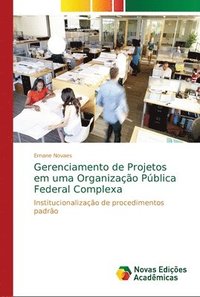 Ernane Novaes

Gerenciamento de Projetos em uma Organização Pública Federal Complexa

Institucionalização de procedimentos padrão

Novas Edições Acadêmicas